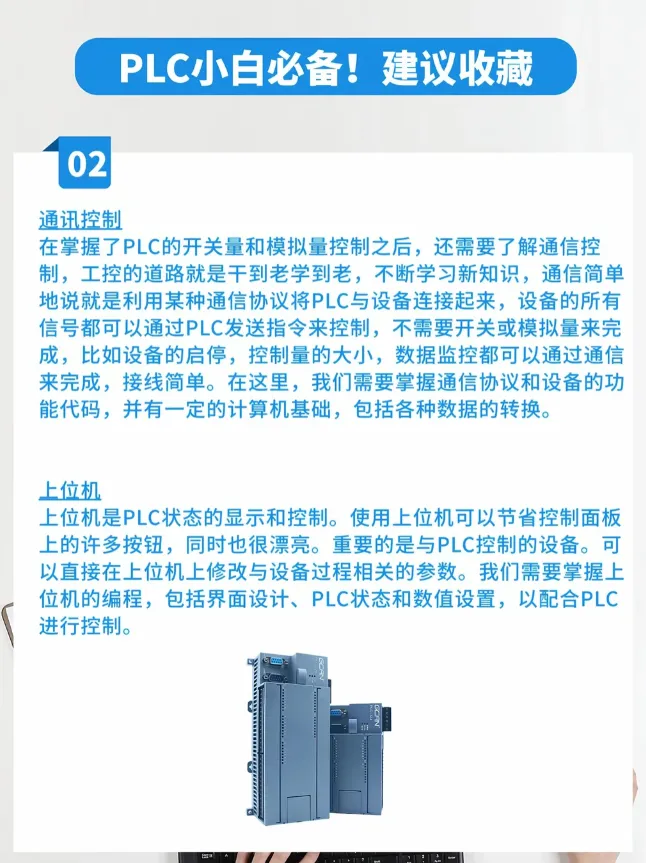 PLC小白必备！建议收藏

02

通讯控制
在掌握了PLC的开关量和模拟量控制之后，还需要了解通信控制，工控的道路就是干到老学到老，不断学习新知识，通信简单地说就是利用某种通信协议将PLC与设备连接起来，设备的所有信号都可以通过PLC发送指令来控制，不需要开关或模拟量来完成，比如设备的启停，控制量的大小，数据监控都可以通过通信来完成，接线简单。在这里，我们需要掌握通信协议和设备的功能代码，并有一定的计算机基础，包括各种数据的转换。

上位机
上位机是PLC状态的显示和控制。使用上位机可以节省控制面板上的许多按钮，同时也很漂亮。重要的是与PLC控制的设备。可以直接在上位机上修改与设备过程相关的参数。我们需要掌握上位机的编程，包括界面设计、PLC状态和数值设置，以配合PLC进行控制。

GCAN
GCAN